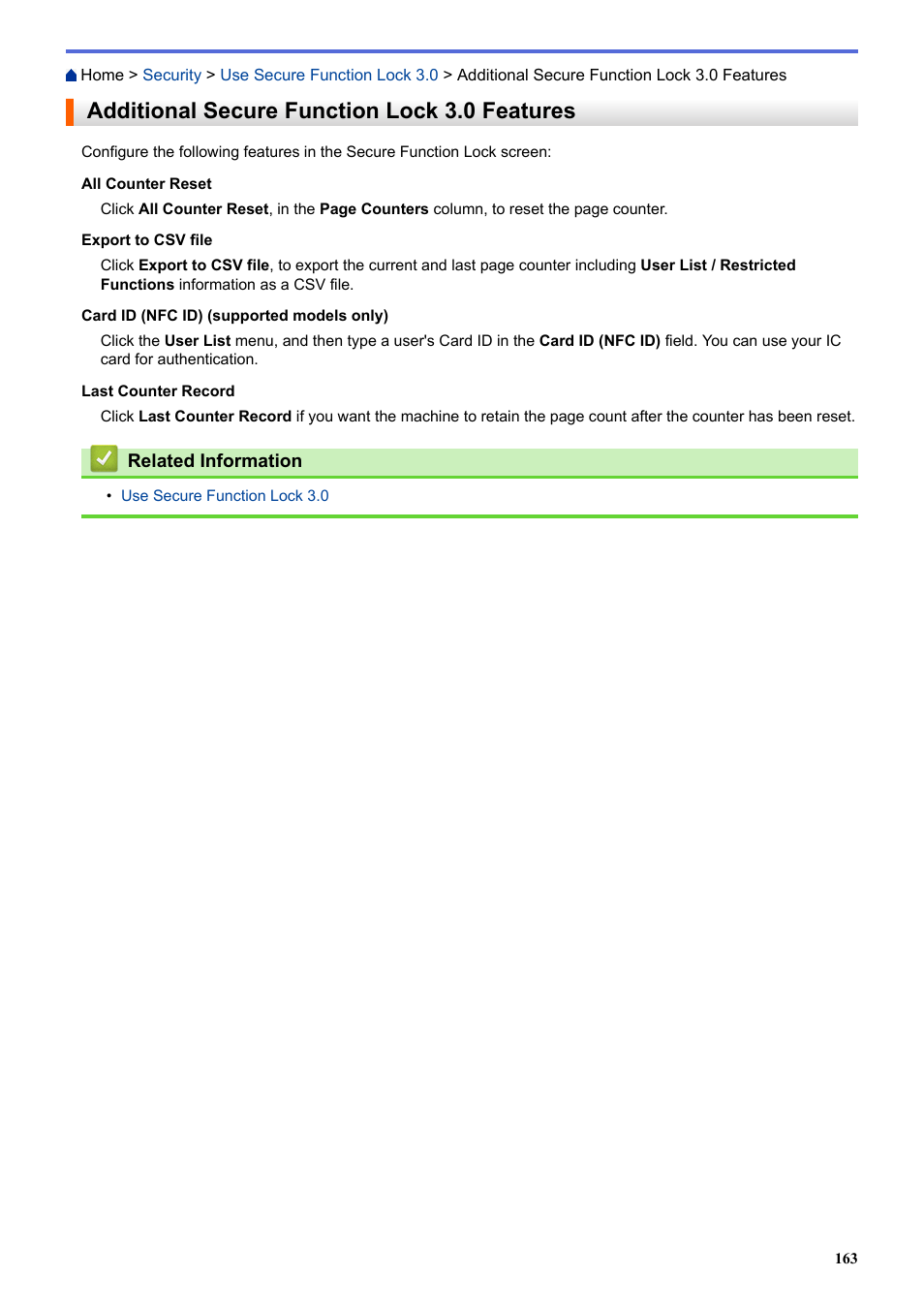 Home > Security > Use Secure Function Lock 3.0 > Additional Secure Function Lock 3.0 Features

Additional Secure Function Lock 3.0 Features

Configure the following features in the Secure Function Lock screen:

All Counter Reset

Click All Counter Reset, in the Page Counters column, to reset the page counter.

Export to CSV file

Click Export to CSV file, to export the current and last page counter including User List / Restricted Functions information as a CSV file.

Card ID (NFC ID) (supported models only)

Click the User List menu, and then type a user's Card ID in the Card ID (NFC ID) field. You can use your IC card for authentication.

Last Counter Record

Click Last Counter Record if you want the machine to retain the page count after the counter has been reset.

Related Information

• Use Secure Function Lock 3.0

163